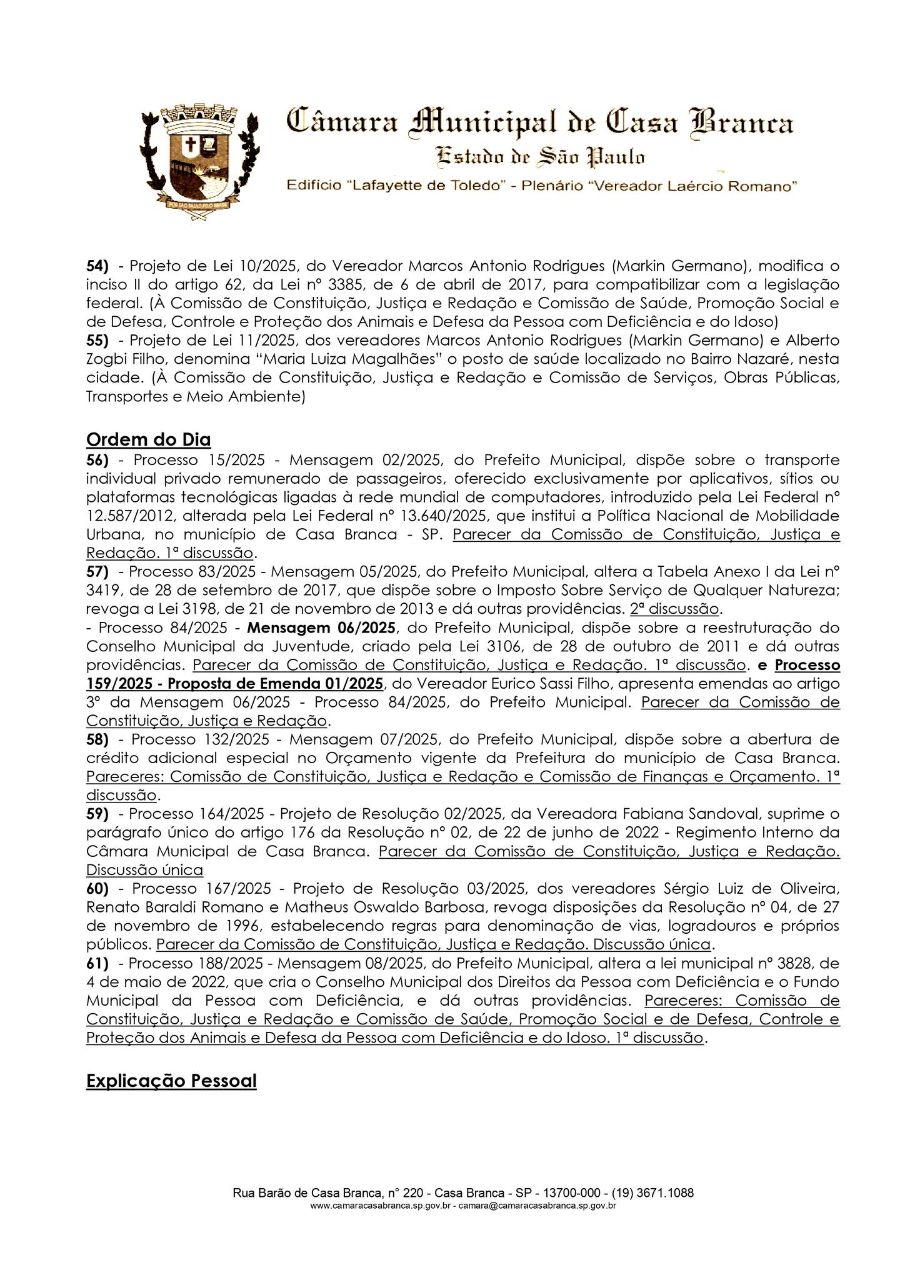 Câmara Municipal de Casa Branca
Estado de São Paulo
Edifício "Lafayette de Toledo" - Plenário "Vereador Laércio Romano"

54) - Projeto de Lei 10/2025, do Vereador Marcos Antonio Rodrigues (Markin Germano), modifica o inciso II do artigo 62, da Lei nº 3385, de 6 de abril de 2017, para compatibilizar com a legislação federal. (À Comissão de Constituição, Justiça e Redação e Comissão de Saúde, Promoção Social e de Defesa, Controle e Proteção dos Animais e Defesa da Pessoa com Deficiência e do Idoso)
55) - Projeto de Lei 11/2025, dos vereadores Marcos Antonio Rodrigues (Markin Germano) e Alberto Zogbi Filho, denomina "Maria Luiza Magalhães" o posto de saúde localizado no Bairro Nazaré, nesta cidade. (À Comissão de Constituição, Justiça e Redação e Comissão de Serviços, Obras Públicas, Transportes e Meio Ambiente)

Ordem do Dia
56) - Processo 15/2025 - Mensagem 02/2025, do Prefeito Municipal, dispõe sobre o transporte individual privado remunerado de passageiros, oferecido exclusivamente por aplicativos, sítios ou plataformas tecnológicas ligadas à rede mundial de computadores, introduzido pela Lei Federal nº 12.587/2012, alterada pela Lei Federal nº 13.640/2025, que institui a Política Nacional de Mobilidade Urbana, no município de Casa Branca - SP. Parecer da Comissão de Constituição, Justiça e Redação. 1ª discussão.
57) - Processo 83/2025 - Mensagem 05/2025, do Prefeito Municipal, altera a Tabela Anexo I da Lei nº 3419, de 28 de setembro de 2017, que dispõe sobre o Imposto Sobre Serviço de Qualquer Natureza; revoga a Lei 3198, de 21 de novembro de 2013 e dá outras providências. 2ª discussão.
- Processo 84/2025 - Mensagem 06/2025, do Prefeito Municipal, dispõe sobre a reestruturação do Conselho Municipal da Juventude, criado pela Lei 3106, de 28 de outubro de 2011 e dá outras providências. Parecer da Comissão de Constituição, Justiça e Redação. 1ª discussão. e Processo 159/2025 - Proposta de Emenda 01/2025, do Vereador Eurico Sassi Filho, apresenta emendas ao artigo 3º da Mensagem 06/2025 - Processo 84/2025, do Prefeito Municipal. Parecer da Comissão de Constituição, Justiça e Redação.
58) - Processo 132/2025 - Mensagem 07/2025, do Prefeito Municipal, dispõe sobre a abertura de crédito adicional especial no Orçamento vigente da Prefeitura do município de Casa Branca. Pareceres: Comissão de Constituição, Justiça e Redação e Comissão de Finanças e Orçamento. 1ª discussão.
59) - Processo 164/2025 - Projeto de Resolução 02/2025, da Vereadora Fabiana Sandoval, suprime o parágrafo único do artigo 176 da Resolução nº 02, de 22 de junho de 2022 - Regimento Interno da Câmara Municipal de Casa Branca. Parecer da Comissão de Constituição, Justiça e Redação. Discussão única
60) - Processo 167/2025 - Projeto de Resolução 03/2025, dos vereadores Sérgio Luiz de Oliveira, Renato Baraldi Romano e Matheus Oswaldo Barbosa, revoga disposições da Resolução nº 04, de 27 de novembro de 1996, estabelecendo regras para denominação de vias, logradouros e próprios públicos. Parecer da Comissão de Constituição, Justiça e Redação. Discussão única.
61) - Processo 188/2025 - Mensagem 08/2025, do Prefeito Municipal, altera a lei municipal nº 3828, de 4 de maio de 2022, que cria o Conselho Municipal dos Direitos da Pessoa com Deficiência e o Fundo Municipal da Pessoa com Deficiência, e dá outras providências. Pareceres: Comissão de Constituição, Justiça e Redação e Comissão de Saúde, Promoção Social e de Defesa, Controle e Proteção dos Animais e Defesa da Pessoa com Deficiência e do Idoso. 1ª discussão.

Explicação Pessoal

Rua Barão de Casa Branca, nº 220 - Casa Branca - SP - 13700-000 - (19) 3671.1088
www.camaracasabranca.sp.gov.br - camara@camaracasabranca.sp.gov.br